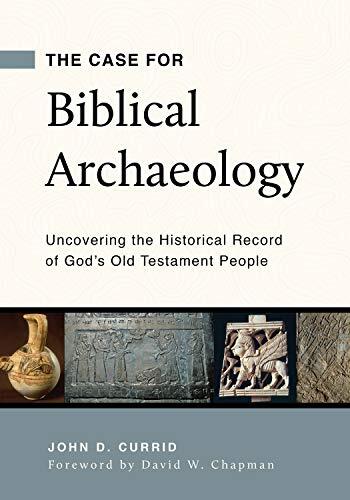 THE CASE FOR
Biblical Archaeology

Uncovering the Historical Record of God's Old Testament People

JOHN D. CURRID
Foreword by David W. Chapman